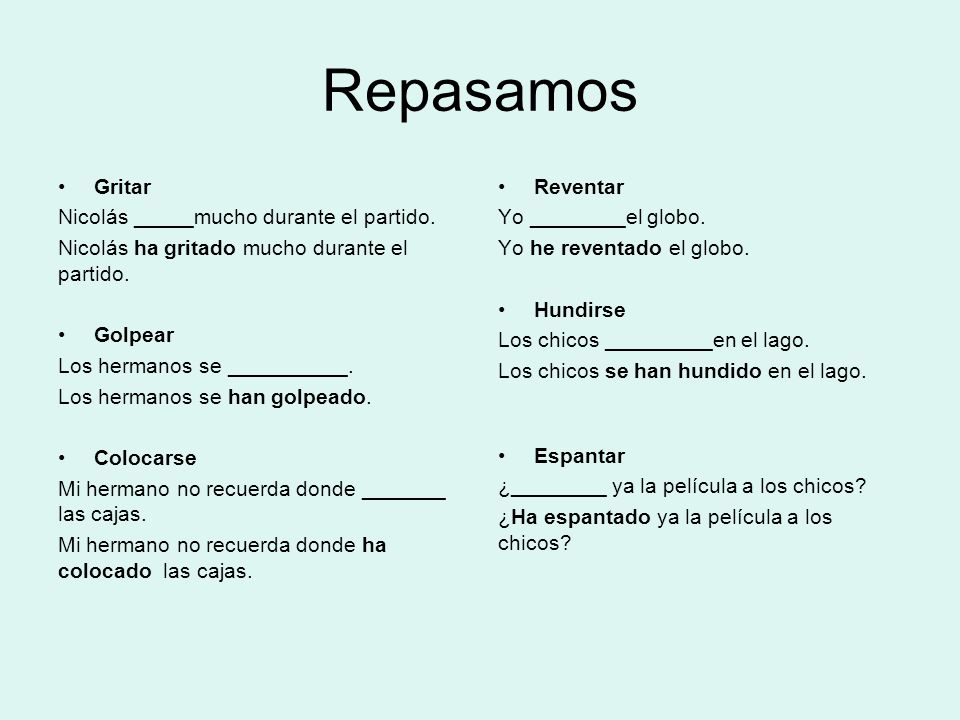 Repasamos

• Gritar
Nicolás _____mucho durante el partido.
Nicolás ha gritado mucho durante el partido.

• Golpear
Los hermanos se __________.
Los hermanos se han golpeado.

• Colocarse
Mi hermano no recuerda donde _______ las cajas.
Mi hermano no recuerda donde ha colocado las cajas.

• Reventar
Yo ________el globo.
Yo he reventado el globo.

• Hundirse
Los chicos _________en el lago.
Los chicos se han hundido en el lago.

• Espantar
¿________ ya la película a los chicos?
¿Ha espantado ya la película a los chicos?